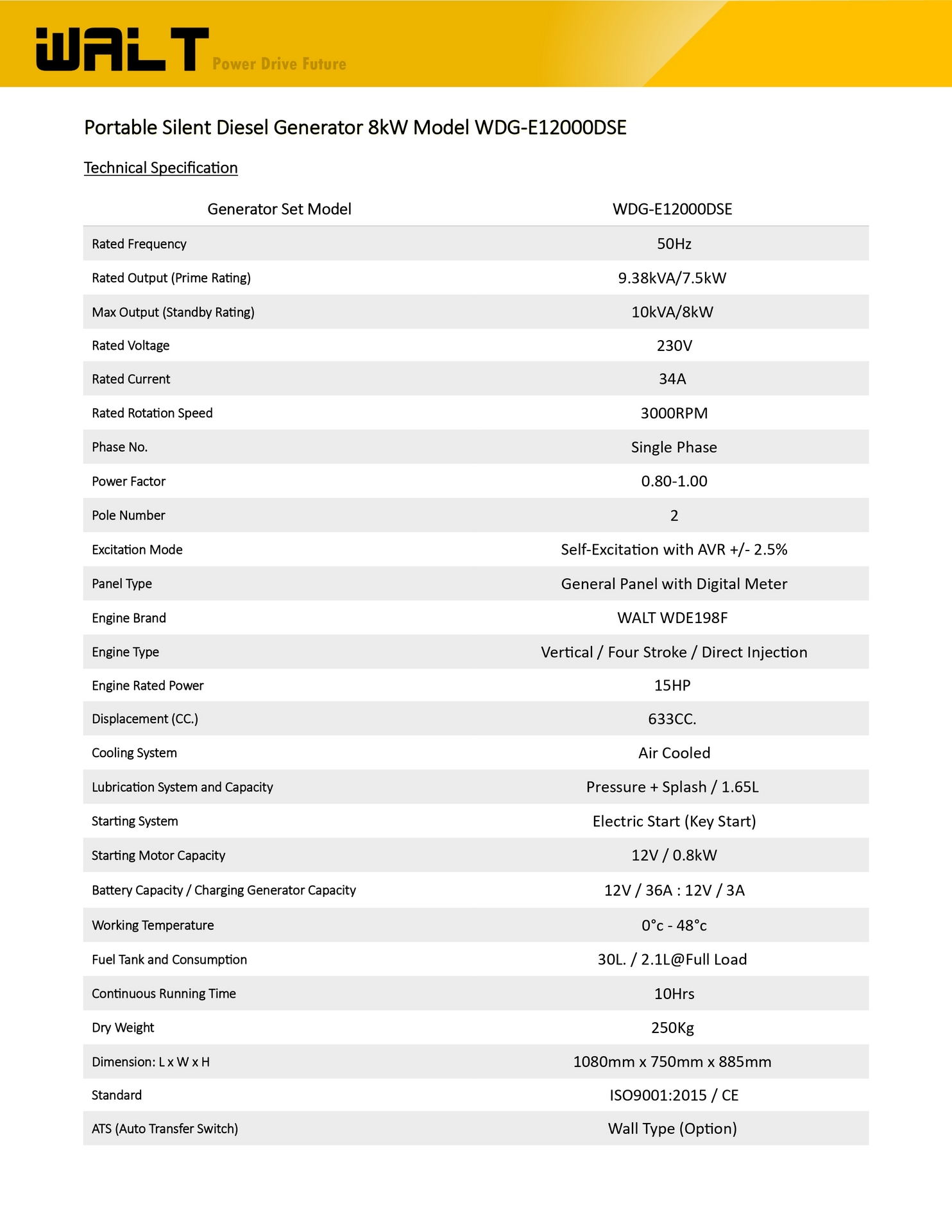 WALT Power Drive Future

Portable Silent Diesel Generator 8kW Model WDG-E12000DSE

Technical Specification

| Generator Set Model | WDG-E12000DSE |
|---|---|
| Rated Frequency | 50Hz |
| Rated Output (Prime Rating) | 9.38kVA/7.5kW |
| Max Output (Standby Rating) | 10kVA/8kW |
| Rated Voltage | 230V |
| Rated Current | 34A |
| Rated Rotation Speed | 3000RPM |
| Phase No. | Single Phase |
| Power Factor | 0.80-1.00 |
| Pole Number | 2 |
| Excitation Mode | Self-Excitation with AVR +/- 2.5% |
| Panel Type | General Panel with Digital Meter |
| Engine Brand | WALT WDE198F |
| Engine Type | Vertical / Four Stroke / Direct Injection |
| Engine Rated Power | 15HP |
| Displacement (CC.) | 633CC. |
| Cooling System | Air Cooled |
| Lubrication System and Capacity | Pressure + Splash / 1.65L |
| Starting System | Electric Start (Key Start) |
| Starting Motor Capacity | 12V / 0.8kW |
| Battery Capacity / Charging Generator Capacity | 12V / 36A : 12V / 3A |
| Working Temperature | 0°c - 48°c |
| Fuel Tank and Consumption | 30L. / 2.1L@Full Load |
| Continuous Running Time | 10Hrs |
| Dry Weight | 250Kg |
| Dimension: L x W x H | 1080mm x 750mm x 885mm |
| Standard | ISO9001:2015 / CE |
| ATS (Auto Transfer Switch) | Wall Type (Option) |